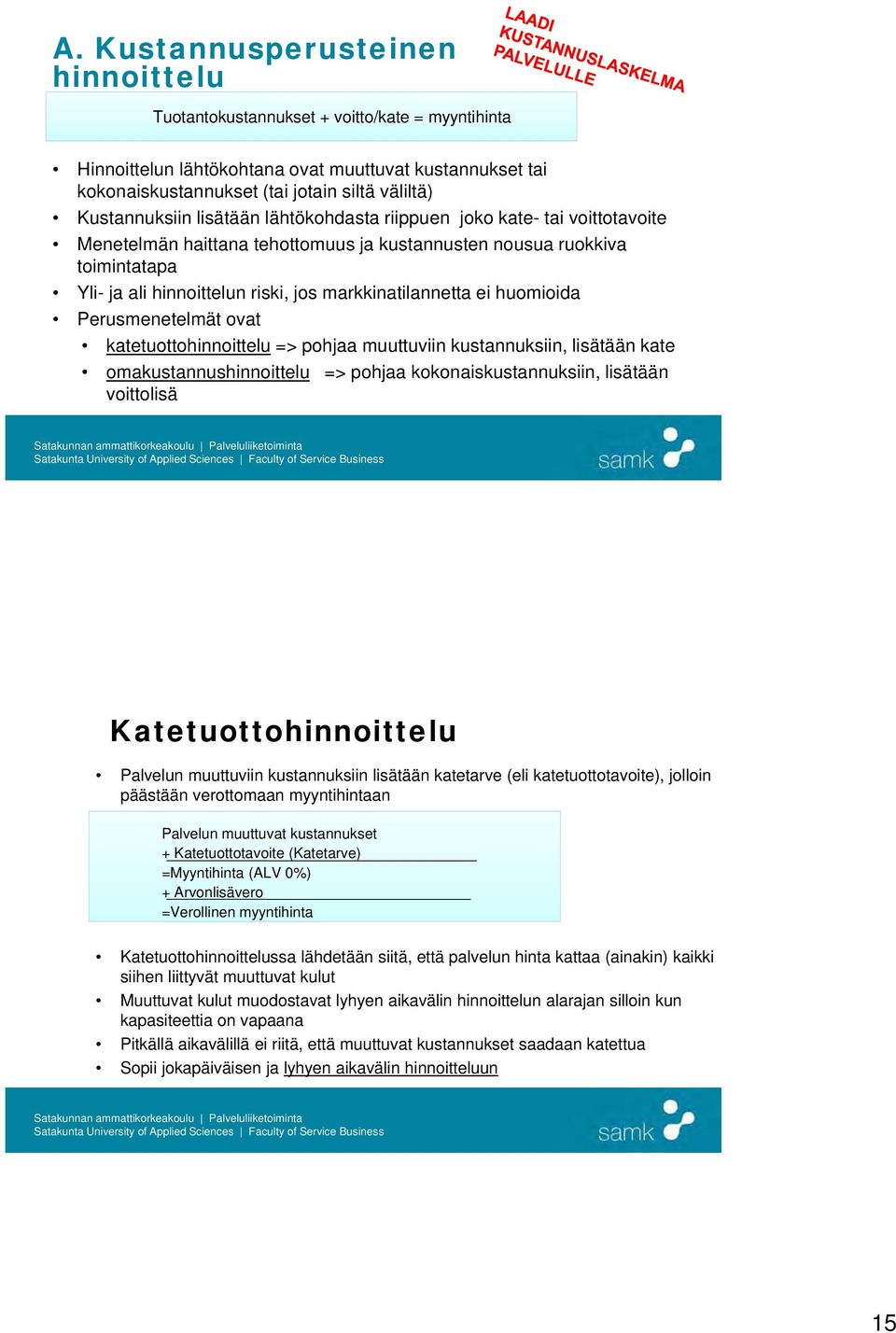 A. Kustannusperusteinen hinnoittelu

LAADI KUSTANNUSLASKELMA PALVELULLE

Tuotantokustannukset + voitto/kate = myyntihinta

• Hinnoittelun lähtökohtana ovat muuttuvat kustannukset tai kokonaiskustannukset (tai jotain siltä väliltä)
• Kustannuksiin lisätään lähtökohdasta riippuen joko kate- tai voittotavoite
• Menetelmän haittana tehottomuus ja kustannusten nousua ruokkiva toimintatapa
• Yli- ja ali hinnoittelun riski, jos markkinatilannetta ei huomioida
• Perusmenetelmät ovat
  • katetuottohinnoittelu => pohjaa muuttuviin kustannuksiin, lisätään kate
  • omakustannushinnoittelu => pohjaa kokonaiskustannuksiin, lisätään voittolisä

Satakunnan ammattikorkeakoulu | Palveluliiketoiminta
Satakunta University of Applied Sciences | Faculty of Service Business
samk

Katetuottohinnoittelu

• Palvelun muuttuviin kustannuksiin lisätään katetarve (eli katetuottotavoite), jolloin päästään verottomaan myyntihintaan

Palvelun muuttuvat kustannukset
+ Katetuottotavoite (Katetarve)
=Myyntihinta (ALV 0%)
+ Arvonlisävero
=Verollinen myyntihinta

• Katetuottohinnoittelussa lähdetään siitä, että palvelun hinta kattaa (ainakin) kaikki siihen liittyvät muuttuvat kulut
• Muuttuvat kulut muodostavat lyhyen aikavälin hinnoittelun alarajan silloin kun kapasiteettia on vapaana
• Pitkällä aikavälillä ei riitä, että muuttuvat kustannukset saadaan katettua
• Sopii jokapäiväisen ja lyhyen aikavälin hinnoitteluun

Satakunnan ammattikorkeakoulu | Palveluliiketoiminta
Satakunta University of Applied Sciences | Faculty of Service Business
samk

15